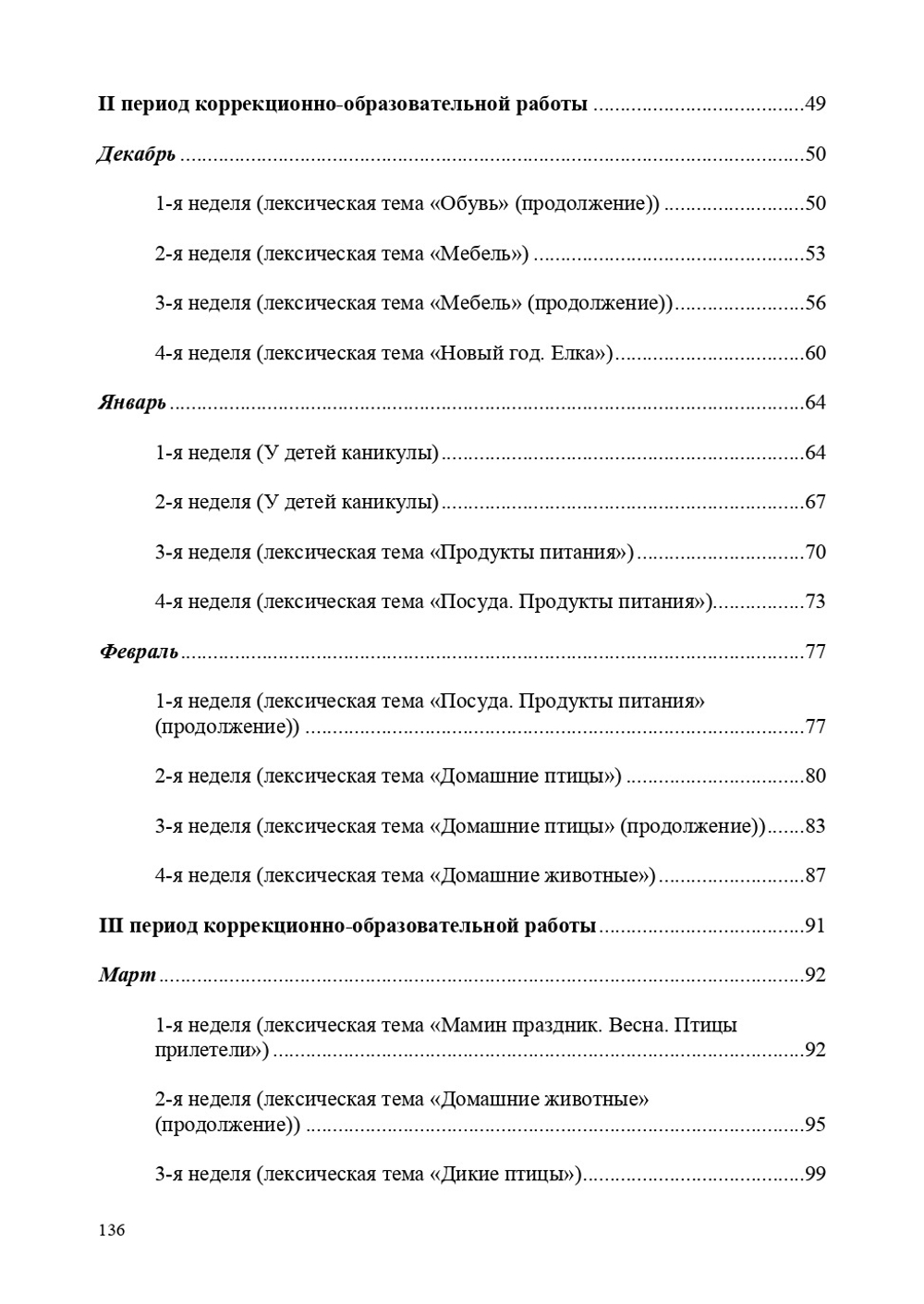 II период коррекционно-образовательной работы 49

Декабрь 50

1-я неделя (лексическая тема «Обувь» (продолжение)) 50

2-я неделя (лексическая тема «Мебель») 53

3-я неделя (лексическая тема «Мебель» (продолжение)) 56

4-я неделя (лексическая тема «Новый год. Елка») 60

Январь 64

1-я неделя (У детей каникулы) 64

2-я неделя (У детей каникулы) 67

3-я неделя (лексическая тема «Продукты питания») 70

4-я неделя (лексическая тема «Посуда. Продукты питания») 73

Февраль 77

1-я неделя (лексическая тема «Посуда. Продукты питания» (продолжение)) 77

2-я неделя (лексическая тема «Домашние птицы») 80

3-я неделя (лексическая тема «Домашние птицы» (продолжение)) 83

4-я неделя (лексическая тема «Домашние животные») 87

III период коррекционно-образовательной работы 91

Март 92

1-я неделя (лексическая тема «Мамин праздник. Весна. Птицы прилетели») 92

2-я неделя (лексическая тема «Домашние животные» (продолжение)) 95

3-я неделя (лексическая тема «Дикие птицы») 99

136